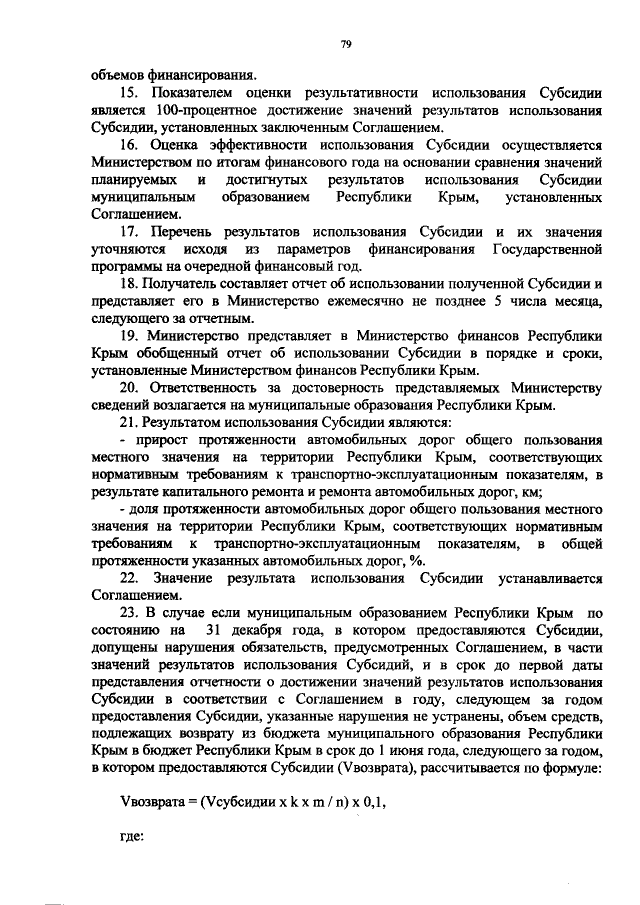 79

объемов финансирования.

15. Показателем оценки результативности использования Субсидии является 100-процентное достижение значений результатов использования Субсидии, установленных заключенным Соглашением.

16. Оценка эффективности использования Субсидии осуществляется Министерством по итогам финансового года на основании сравнения значений планируемых и достигнутых результатов использования Субсидии муниципальным образованием Республики Крым, установленных Соглашением.

17. Перечень результатов использования Субсидии и их значения уточняются исходя из параметров финансирования Государственной программы на очередной финансовый год.

18. Получатель составляет отчет об использовании полученной Субсидии и представляет его в Министерство ежемесячно не позднее 5 числа месяца, следующего за отчетным.

19. Министерство представляет в Министерство финансов Республики Крым обобщенный отчет об использовании Субсидии в порядке и сроки, установленные Министерством финансов Республики Крым.

20. Ответственность за достоверность представляемых Министерству сведений возлагается на муниципальные образования Республики Крым.

21. Результатом использования Субсидии являются:

- прирост протяженности автомобильных дорог общего пользования местного значения на территории Республики Крым, соответствующих нормативным требованиям к транспортно-эксплуатационным показателям, в результате капитального ремонта и ремонта автомобильных дорог, км;

- доля протяженности автомобильных дорог общего пользования местного значения на территории Республики Крым, соответствующих нормативным требованиям к транспортно-эксплуатационным показателям, в общей протяженности указанных автомобильных дорог, %.

22. Значение результата использования Субсидии устанавливается Соглашением.

23. В случае если муниципальным образованием Республики Крым по состоянию на 31 декабря года, в котором предоставляются Субсидии, допущены нарушения обязательств, предусмотренных Соглашением, в части значений результатов использования Субсидий, и в срок до первой даты представления отчетности о достижении значений результатов использования Субсидии в соответствии с Соглашением в году, следующем за годом предоставления Субсидии, указанные нарушения не устранены, объем средств, подлежащих возврату из бюджета муниципального образования Республики Крым в бюджет Республики Крым в срок до 1 июня года, следующего за годом, в котором предоставляются Субсидии (Vвозврата), рассчитывается по формуле:

Vвозврата = (Vсубсидии x k x m / n) x 0,1,

где: